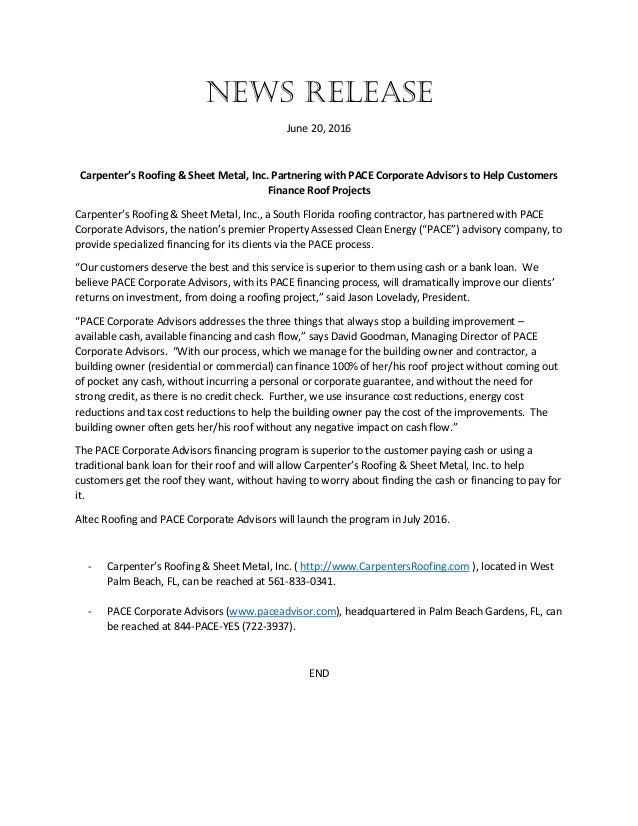 NEWS RELEASE

June 20, 2016

Carpenter's Roofing & Sheet Metal, Inc. Partnering with PACE Corporate Advisors to Help Customers Finance Roof Projects

Carpenter's Roofing & Sheet Metal, Inc., a South Florida roofing contractor, has partnered with PACE Corporate Advisors, the nation's premier Property Assessed Clean Energy ("PACE") advisory company, to provide specialized financing for its clients via the PACE process.

"Our customers deserve the best and this service is superior to them using cash or a bank loan. We believe PACE Corporate Advisors, with its PACE financing process, will dramatically improve our clients' returns on investment, from doing a roofing project," said Jason Lovelady, President.

"PACE Corporate Advisors addresses the three things that always stop a building improvement – available cash, available financing and cash flow," says David Goodman, Managing Director of PACE Corporate Advisors. "With our process, which we manage for the building owner and contractor, a building owner (residential or commercial) can finance 100% of her/his roof project without coming out of pocket any cash, without incurring a personal or corporate guarantee, and without the need for strong credit, as there is no credit check. Further, we use insurance cost reductions, energy cost reductions and tax cost reductions to help the building owner pay the cost of the improvements. The building owner often gets her/his roof without any negative impact on cash flow."

The PACE Corporate Advisors financing program is superior to the customer paying cash or using a traditional bank loan for their roof and will allow Carpenter's Roofing & Sheet Metal, Inc. to help customers get the roof they want, without having to worry about finding the cash or financing to pay for it.

Altec Roofing and PACE Corporate Advisors will launch the program in July 2016.

- Carpenter's Roofing & Sheet Metal, Inc. ( http://www.CarpentersRoofing.com ), located in West Palm Beach, FL, can be reached at 561-833-0341.

- PACE Corporate Advisors (www.paceadvisor.com), headquartered in Palm Beach Gardens, FL, can be reached at 844-PACE-YES (722-3937).

END